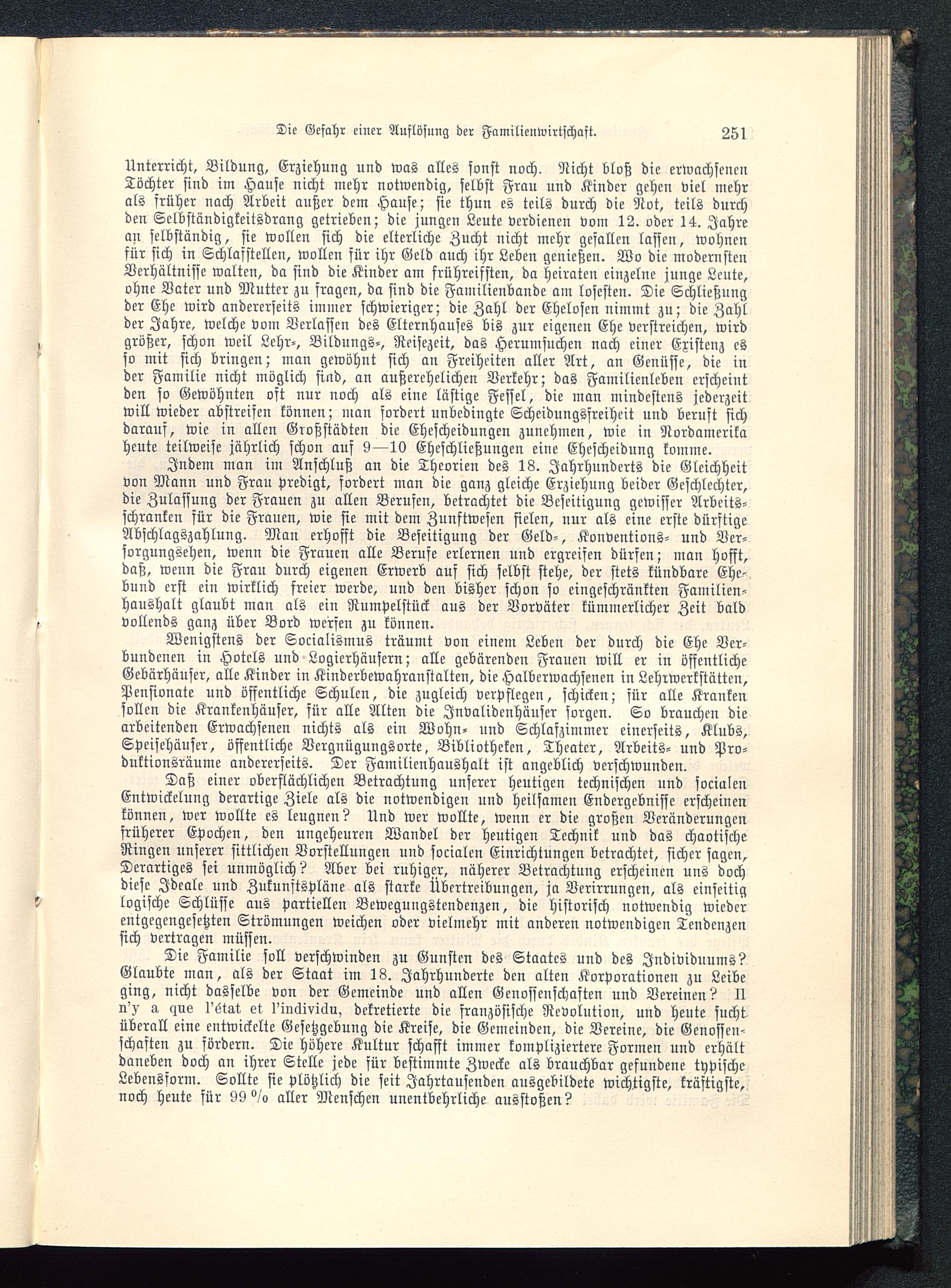 Die Gefahr einer Auflösung der Familienwirtschaft. 251

Unterricht, Bildung, Erziehung und was alles sonst noch. Nicht bloß die erwachsenen Töchter sind im Hause nicht mehr notwendig, selbst Frau und Kinder gehen viel mehr als früher nach Arbeit außer dem Hause; sie thun es teils durch die Not, teils durch den Selbständigkeitsdrang getrieben; die jungen Leute verdienen vom 12. oder 14. Jahre an selbständig, sie wollen sich die elterliche Zucht nicht mehr gefallen lassen, wohnen für sich in Schlafstellen, wollen für ihr Geld auch ihr Leben genießen. Wo die modernsten Verhältnisse walten, da sind die Kinder am frühreifsten, da heiraten einzelne junge Leute, ohne Vater und Mutter zu fragen, da sind die Familienbande am losesten. Die Schließung der Ehe wird andererseits immer schwieriger; die Zahl der Ehelosen nimmt zu; die Zahl der Jahre, welche vom Verlassen des Elternhauses bis zur eigenen Ehe verstreichen, wird größer, schon weil Lehr-, Bildungs-, Reisezeit, das Herumsuchen nach einer Existenz es so mit sich bringen; man gewöhnt sich an Freiheiten aller Art, an Genüsse, die in der Familie nicht möglich sind, an außerehelichen Verkehr; das Familienleben erscheint den so Gewöhnten oft nur noch als eine lästige Fessel, die man mindestens jederzeit will wieder abstreifen können; man fordert unbedingte Scheidungsfreiheit und beruft sich darauf, wie in allen Großstädten die Ehescheidungen zunehmen, wie in Nordamerika heute teilweise jährlich schon auf 9—10 Eheschließungen eine Ehescheidung komme.

Indem man im Anschluß an die Theorien des 18. Jahrhunderts die Gleichheit von Mann und Frau predigt, fordert man die ganz gleiche Erziehung beider Geschlechter, die Zulassung der Frauen zu allen Berufen, betrachtet die Beseitigung gewisser Arbeitsschranken für die Frauen, wie sie mit dem Zunftwesen fielen, nur als eine erste dürftige Abschlagszahlung. Man erhofft die Beseitigung der Geld-, Konventions- und Versorgungsehen, wenn die Frauen alle Berufe erlernen und ergreifen dürfen; man hofft, daß, wenn die Frau durch eigenen Erwerb auf sich selbst stehe, der stets kündbare Ehebund erst ein wirklich freier werde, und den bisher schon so eingeschränkten Familienhaushalt glaubt man als ein Rumpelstück aus der Vorväter kümmerlicher Zeit bald vollends ganz über Bord werfen zu können.

Wenigstens der Socialismus träumt von einem Leben der durch die Ehe Verbundenen in Hotels und Logierhäusern; alle gebärenden Frauen will er in öffentliche Gebärhäuser, alle Kinder in Kinderbewahranstalten, die Halberwachsenen in Lehrwerkstätten, Pensionate und öffentliche Schulen, die zugleich verpflegen, schicken; für alle Kranken sollen die Krankenhäuser, für alle Alten die Invalidenhäuser sorgen. So brauchen die arbeitenden Erwachsenen nichts als ein Wohn- und Schlafzimmer einerseits, Klubs, Speisehäuser, öffentliche Vergnügungsorte, Bibliotheken, Theater, Arbeits- und Produktionsräume andererseits. Der Familienhaushalt ist angeblich verschwunden.

Daß einer oberflächlichen Betrachtung unserer heutigen technischen und socialen Entwickelung derartige Ziele als die notwendigen und heilsamen Endergebnisse erscheinen können, wer wollte es leugnen? Und wer wollte, wenn er die großen Veränderungen früherer Epochen, den ungeheuren Wandel der heutigen Technik und das chaotische Ringen unserer sittlichen Vorstellungen und socialen Einrichtungen betrachtet, sicher sagen, Derartiges sei unmöglich? Aber bei ruhiger, näherer Betrachtung erscheinen uns doch diese Ideale und Zukunftspläne als starke Übertreibungen, ja Verirrungen, als einseitig logische Schlüsse aus partiellen Bewegungstendenzen, die historisch notwendig wieder entgegengesetzten Strömungen weichen oder vielmehr mit anderen notwendigen Tendenzen sich vertragen müssen.

Die Familie soll verschwinden zu Gunsten des Staates und des Individuums? Glaubte man, als der Staat im 18. Jahrhunderte den alten Korporationen zu Leibe ging, nicht dasselbe von der Gemeinde und allen Genossenschaften und Vereinen? Il n'y a que l'état et l'individu, dekretierte die französische Revolution, und heute sucht überall eine entwickelte Gesetzgebung die Kreise, die Gemeinden, die Vereine, die Genossenschaften zu fördern. Die höhere Kultur schafft immer kompliziertere Formen und erhält daneben doch an ihrer Stelle jede für bestimmte Zwecke als brauchbar gefundene typische Lebensform. Sollte sie plötzlich die seit Jahrtausenden ausgebildete wichtigste, kräftigste, noch heute für 99 % aller Menschen unentbehrliche ausstoßen?